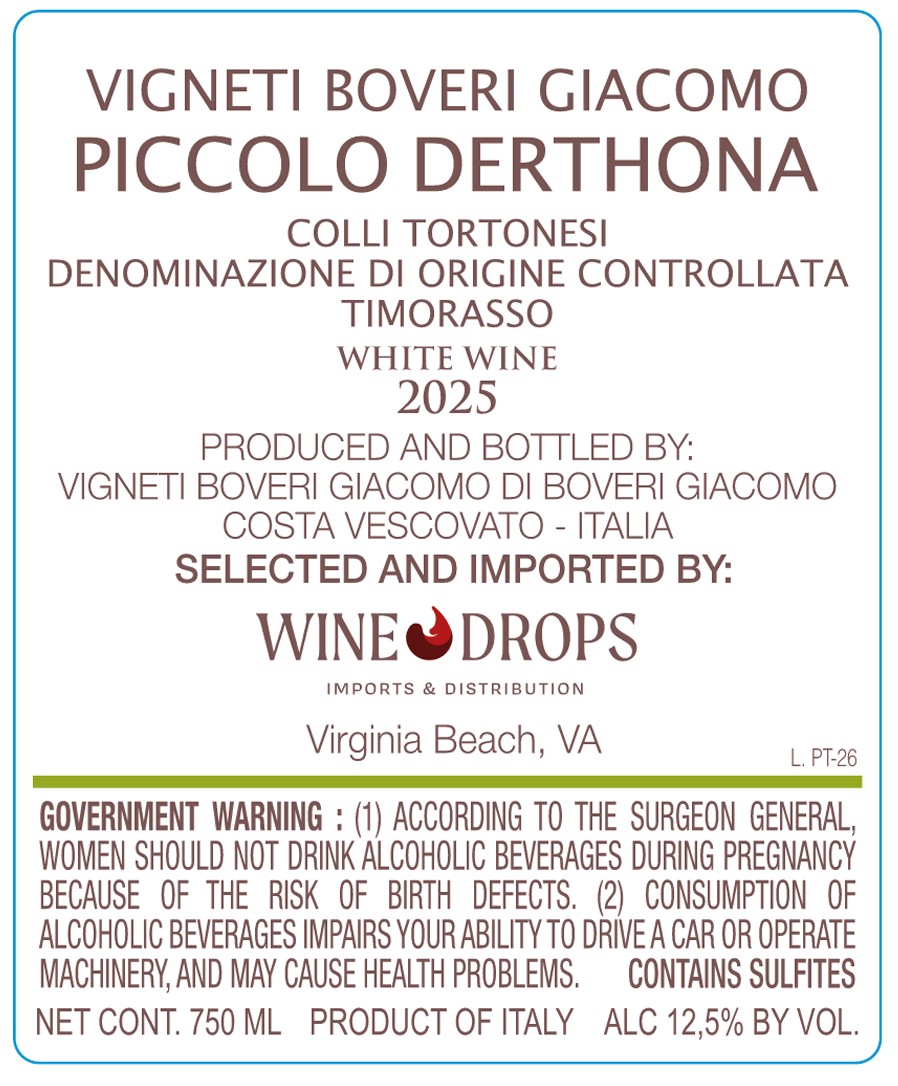 VIGNETI BOVERI GIACOMO
PICCOLO DERTHONA

COLLI TORTONESI
DENOMINAZIONE DI ORIGINE CONTROLLATA
TIMORASSO
WHITE WINE
2025

PRODUCED AND BOTTLED BY:
VIGNETI BOVERI GIACOMO DI BOVERI GIACOMO
COSTA VESCOVATO - ITALIA
SELECTED AND IMPORTED BY:

WINE DROPS
IMPORTS & DISTRIBUTION

Virginia Beach, VA

L. PT-26

GOVERNMENT WARNING : (1) ACCORDING TO THE SURGEON GENERAL, WOMEN SHOULD NOT DRINK ALCOHOLIC BEVERAGES DURING PREGNANCY BECAUSE OF THE RISK OF BIRTH DEFECTS. (2) CONSUMPTION OF ALCOHOLIC BEVERAGES IMPAIRS YOUR ABILITY TO DRIVE A CAR OR OPERATE MACHINERY, AND MAY CAUSE HEALTH PROBLEMS. CONTAINS SULFITES

NET CONT. 750 ML PRODUCT OF ITALY ALC 12,5% BY VOL.